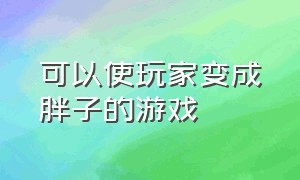 可以使玩家变成胖子的游戏